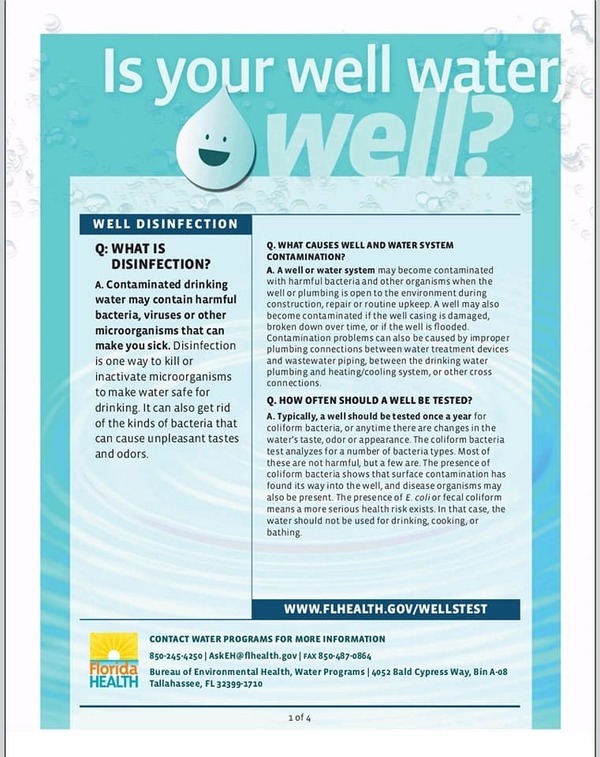 Is your well water, well?

WELL DISINFECTION

Q: WHAT IS DISINFECTION?

A. Contaminated drinking water may contain harmful bacteria, viruses or other microorganisms that can make you sick. Disinfection is one way to kill or inactivate microorganisms to make water safe for drinking. It can also get rid of the kinds of bacteria that can cause unpleasant tastes and odors.

Q. WHAT CAUSES WELL AND WATER SYSTEM CONTAMINATION?

A. A well or water system may become contaminated with harmful bacteria and other organisms when the well or plumbing is open to the environment during construction, repair or routine upkeep. A well may also become contaminated if the well casing is damaged, broken down over time, or if the well is flooded. Contamination problems can also be caused by improper plumbing connections between water treatment devices and wastewater piping, between the drinking water plumbing and heating/cooling system, or other cross connections.

Q. HOW OFTEN SHOULD A WELL BE TESTED?

A. Typically, a well should be tested once a year for coliform bacteria, or anytime there are changes in the water's taste, odor or appearance. The coliform bacteria test analyzes for a number of bacteria types. Most of these are not harmful, but a few are. The presence of coliform bacteria shows that surface contamination has found its way into the well, and disease organisms may also be present. The presence of E. coli or fecal coliform means a more serious health risk exists. In that case, the water should not be used for drinking, cooking, or bathing.

WWW.FLHEALTH.GOV/WELLSTEST

Florida HEALTH

CONTACT WATER PROGRAMS FOR MORE INFORMATION

850-245-4250 | AskEH@flhealth.gov | FAX 850-487-0864

Bureau of Environmental Health, Water Programs | 4052 Bald Cypress Way, Bin A-08 Tallahassee, FL 32399-1710

1 of 4